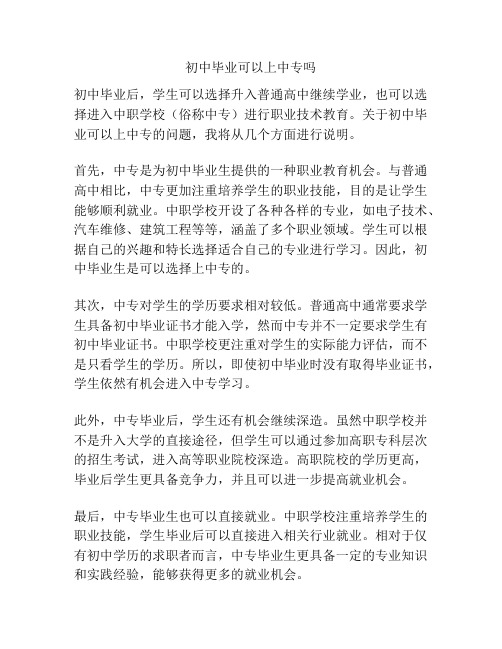 初中毕业可以上中专吗

初中毕业后，学生可以选择升入普通高中继续学业，也可以选择进入中职学校（俗称中专）进行职业技术教育。关于初中毕业可以上中专的问题，我将从几个方面进行说明。

首先，中专是为初中毕业生提供的一种职业教育机会。与普通高中相比，中专更加注重培养学生的职业技能，目的是让学生能够顺利就业。中职学校开设了各种各样的专业，如电子技术、汽车维修、建筑工程等等，涵盖了多个职业领域。学生可以根据自己的兴趣和特长选择适合自己的专业进行学习。因此，初中毕业生是可以选择上中专的。

其次，中专对学生的学历要求相对较低。普通高中通常要求学生具备初中毕业证书才能入学，然而中专并不一定要求学生有初中毕业证书。中职学校更注重对学生的实际能力评估，而不是只看学生的学历。所以，即使初中毕业时没有取得毕业证书，学生依然有机会进入中专学习。

此外，中专毕业后，学生还有机会继续深造。虽然中职学校并不是升入大学的直接途径，但学生可以通过参加高职专科层次的招生考试，进入高等职业院校深造。高职院校的学历更高，毕业后学生更具备竞争力，并且可以进一步提高就业机会。

最后，中专毕业生也可以直接就业。中职学校注重培养学生的职业技能，学生毕业后可以直接进入相关行业就业。相对于仅有初中学历的求职者而言，中专毕业生更具备一定的专业知识和实践经验，能够获得更多的就业机会。